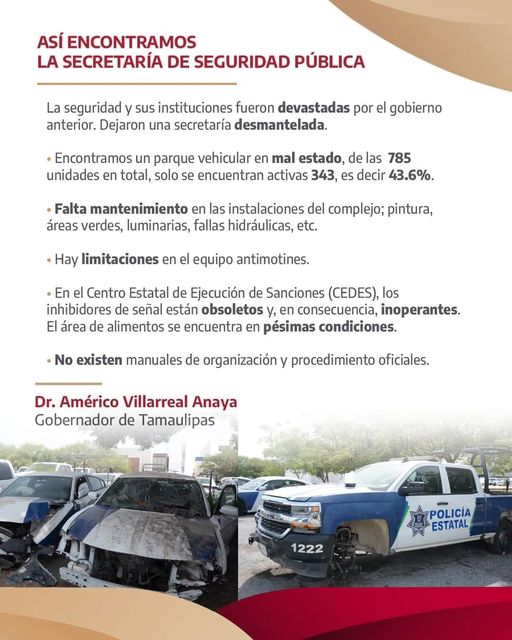 ASÍ ENCONTRAMOS
LA SECRETARÍA DE SEGURIDAD PÚBLICA

La seguridad y sus instituciones fueron devastadas por el gobierno anterior. Dejaron una secretaría desmantelada.

• Encontramos un parque vehicular en mal estado, de las 785 unidades en total, solo se encuentran activas 343, es decir 43.6%.

• Falta mantenimiento en las instalaciones del complejo; pintura, áreas verdes, luminarias, fallas hidráulicas, etc.

• Hay limitaciones en el equipo antimotines.

• En el Centro Estatal de Ejecución de Sanciones (CEDES), los inhibidores de señal están obsoletos y, en consecuencia, inoperantes. El área de alimentos se encuentra en pésimas condiciones.

• No existen manuales de organización y procedimiento oficiales.

Dr. Américo Villarreal Anaya
Gobernador de Tamaulipas

POLICÍA ESTATAL
1222